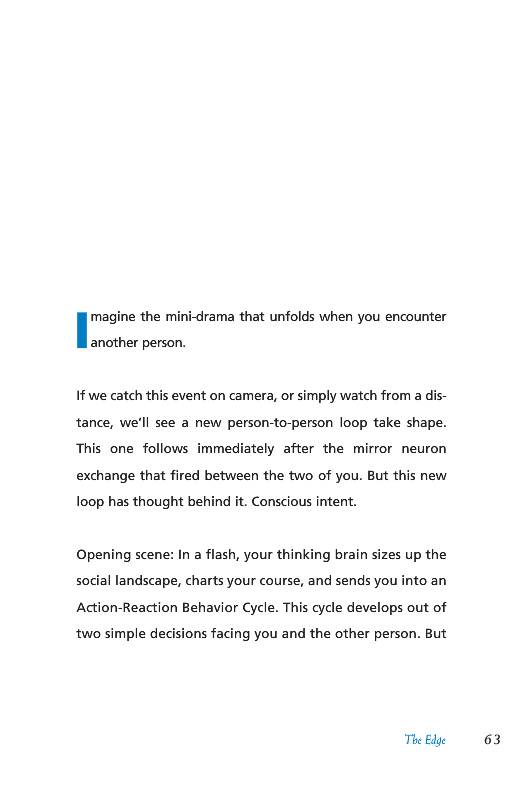 Imagine the mini-drama that unfolds when you encounter another person.

If we catch this event on camera, or simply watch from a distance, we'll see a new person-to-person loop take shape. This one follows immediately after the mirror neuron exchange that fired between the two of you. But this new loop has thought behind it. Conscious intent.

Opening scene: In a flash, your thinking brain sizes up the social landscape, charts your course, and sends you into an Action-Reaction Behavior Cycle. This cycle develops out of two simple decisions facing you and the other person. But

The Edge 63